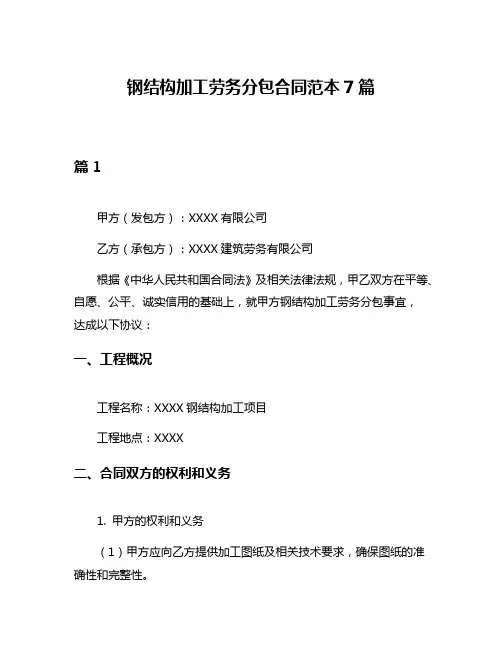 钢结构加工劳务分包合同范本 7 篇

篇 1

甲方（发包方）：XXXX 有限公司

乙方（承包方）：XXXX 建筑劳务有限公司

根据《中华人民共和国合同法》及相关法律法规，甲乙双方在平等、自愿、公平、诚实信用的基础上，就甲方钢结构加工劳务分包事宜，达成以下协议：

一、工程概况

工程名称：XXXX 钢结构加工项目

工程地点：XXXX

二、合同双方的权利和义务

1. 甲方的权利和义务

（1）甲方应向乙方提供加工图纸及相关技术要求，确保图纸的准确性和完整性。